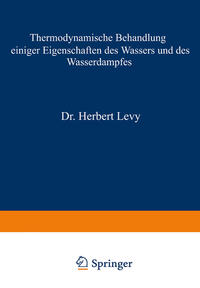 Thermodynamische Behandlung einiger Eigenschaften des Wassers und des Wasserdampfes

Dr. Herbert Levy

Springer